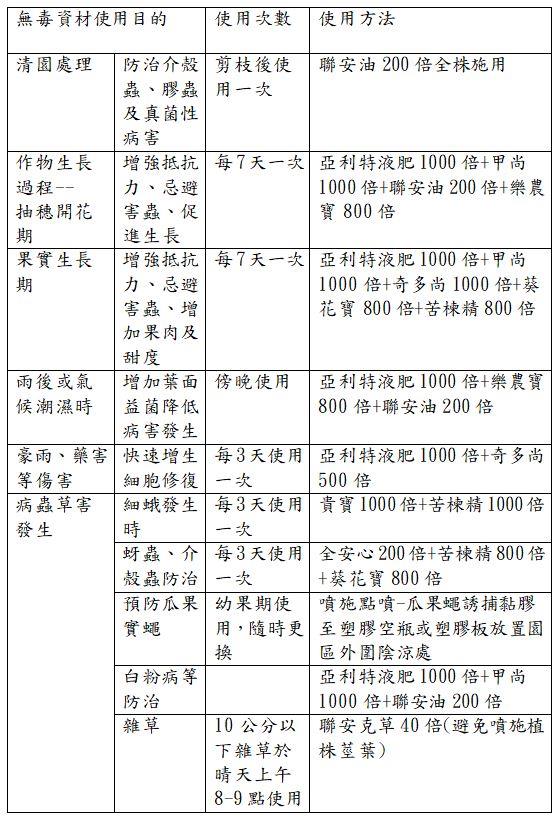 | 無毒資材使用目的 | | 使用次數 | 使用方法 |
|---|---|---|---|
| 清園處理 | 防治介殼蟲、膠蟲及真菌性病害 | 剪枝後使用一次 | 聯安油 200 倍全株施用 |
| 作物生長過程--抽穗開花期 | 增強抵抗力、忌避害蟲、促進生長 | 每7天一次 | 亞利特液肥 1000 倍+甲尚 1000 倍+聯安油 200 倍+樂農寶 800 倍 |
| 果實生長期 | 增強抵抗力、忌避害蟲、增加果肉及甜度 | 每7天一次 | 亞利特液肥 1000 倍+甲尚 1000 倍+奇多尚 1000 倍+葵花寶 800 倍+苦楝精 800 倍 |
| 雨後或氣候潮濕時 | 增加葉面益菌降低病害發生 | 傍晚使用 | 亞利特液肥 1000 倍+樂農寶 800 倍+聯安油 200 倍 |
| 豪雨、藥害等傷害 | 快速增生細胞修復 | 每3天使用一次 | 亞利特液肥 1000 倍+奇多尚 500 倍 |
| 病蟲草害發生 | 細蛾發生時 | 每3天使用一次 | 貴寶 1000 倍+苦楝精 1000 倍 |
| | 蚜蟲、介殼蟲防治 | 每3天使用一次 | 全安心 200 倍+苦楝精 800 倍+葵花寶 800 倍 |
| | 預防瓜果實蠅 | 幼果期使用,隨時更換 | 噴施點噴-瓜果蠅誘捕黏膠至塑膠空瓶或塑膠板放置園區外圍陰涼處 |
| | 白粉病等防治 | | 亞利特液肥 1000 倍+甲尚 1000 倍+聯安油 200 倍 |
| | 雜草 | 10 公分以下雜草於晴天上午 8-9 點使用 | 聯安克草 40 倍(避免噴施植株莖葉) |